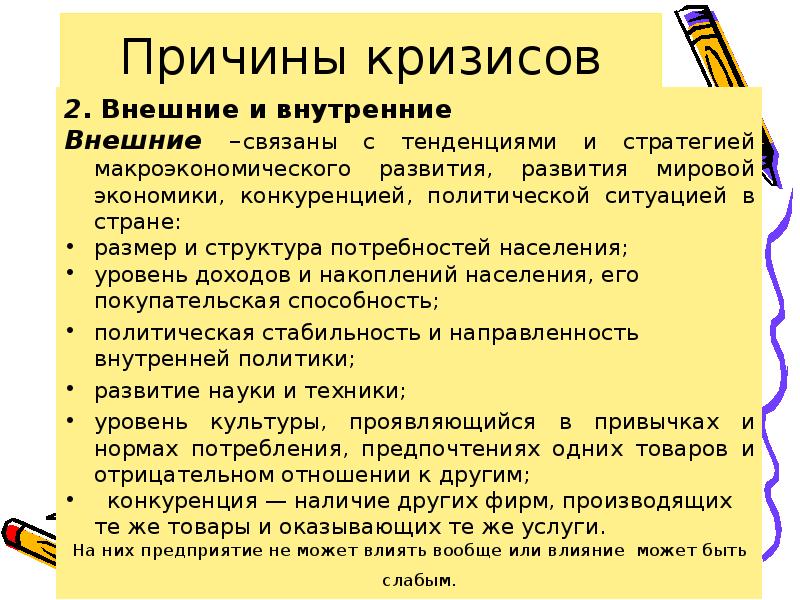 Причины кризисов

2. Внешние и внутренние

Внешние –связаны с тенденциями и стратегией макроэкономического развития, развития мировой экономики, конкуренцией, политической ситуацией в стране:

• размер и структура потребностей населения;
• уровень доходов и накоплений населения, его покупательская способность;
• политическая стабильность и направленность внутренней политики;
• развитие науки и техники;
• уровень культуры, проявляющийся в привычках и нормах потребления, предпочтениях одних товаров и отрицательном отношении к другим;
• конкуренция — наличие других фирм, производящих те же товары и оказывающих те же услуги.

На них предприятие не может влиять вообще или влияние может быть слабым.